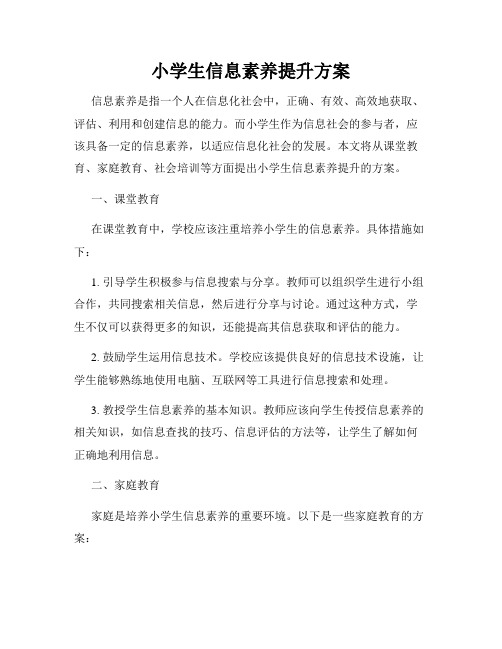 小学生信息素养提升方案

信息素养是指一个人在信息化社会中，正确、有效、高效地获取、评估、利用和创建信息的能力。而小学生作为信息社会的参与者，应该具备一定的信息素养，以适应信息化社会的发展。本文将从课堂教育、家庭教育、社会培训等方面提出小学生信息素养提升的方案。

一、课堂教育

在课堂教育中，学校应该注重培养小学生的信息素养。具体措施如下：

1. 引导学生积极参与信息搜索与分享。教师可以组织学生进行小组合作，共同搜索相关信息，然后进行分享与讨论。通过这种方式，学生不仅可以获得更多的知识，还能提高其信息获取和评估的能力。

2. 鼓励学生运用信息技术。学校应该提供良好的信息技术设施，让学生能够熟练地使用电脑、互联网等工具进行信息搜索和处理。

3. 教授学生信息素养的基本知识。教师应该向学生传授信息素养的相关知识，如信息查找的技巧、信息评估的方法等，让学生了解如何正确地利用信息。

二、家庭教育

家庭是培养小学生信息素养的重要环境。以下是一些家庭教育的方案：